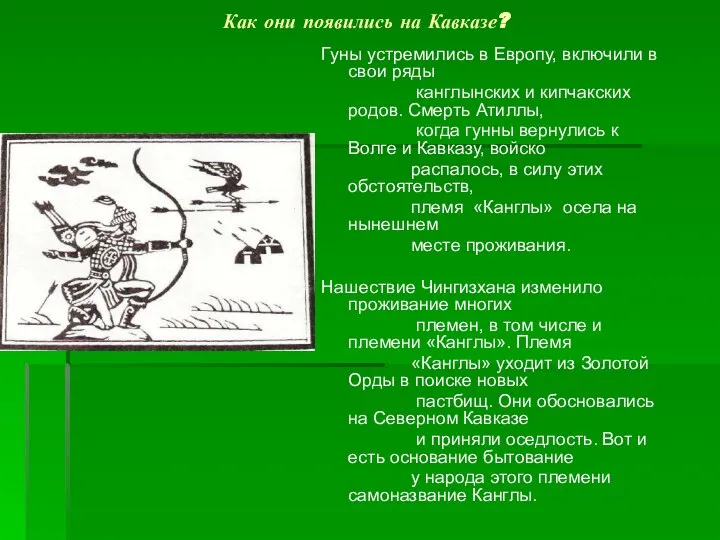 Как они появились на Кавказе?

Гуны устремились в Европу, включили в свои ряды канглынских и кипчакских родов. Смерть Атиллы, когда гунны вернулись к Волге и Кавказу, войско распалось, в силу этих обстоятельств, племя «Канглы» осела на нынешнем месте проживания.

Нашествие Чингизхана изменило проживание многих племен, в том числе и племени «Канглы». Племя «Канглы» уходит из Золотой Орды в поиске новых пастбищ. Они обосновались на Северном Кавказе и приняли оседлость. Вот и есть основание бытование у народа этого племени самоназвание Канглы.